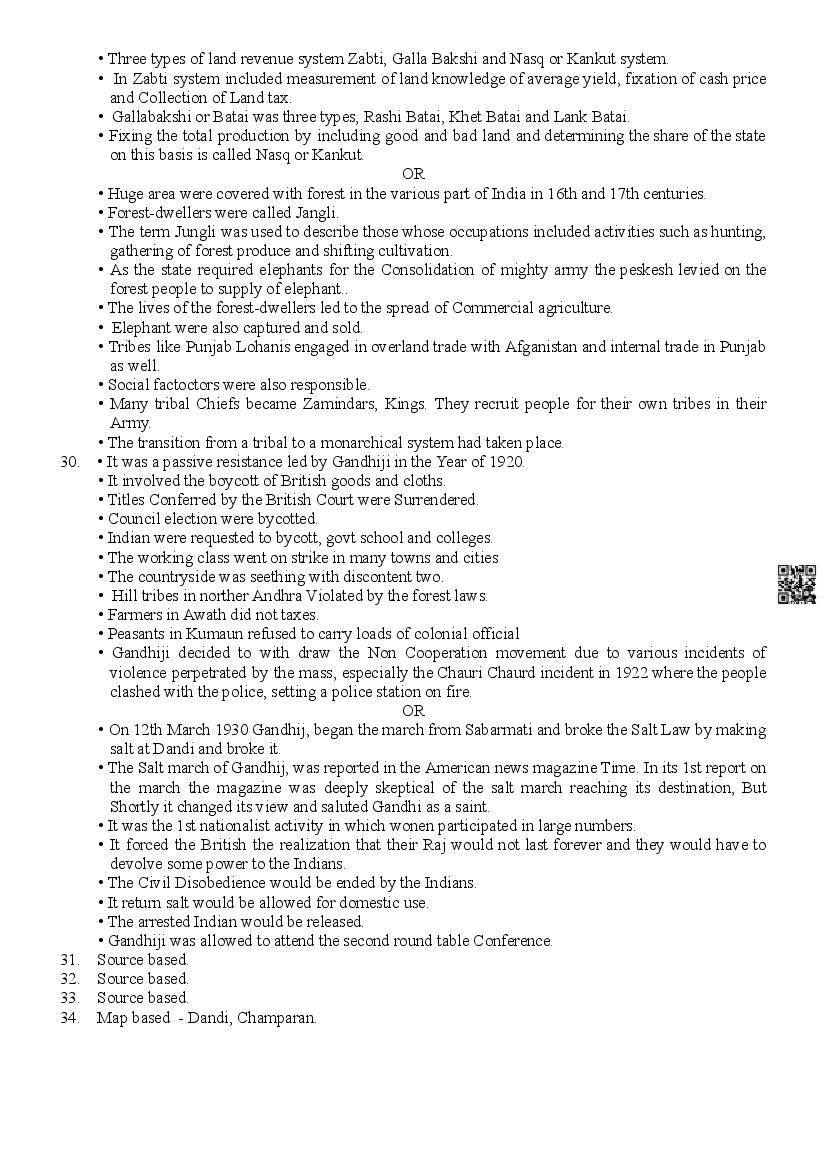 • Three types of land revenue system Zabti, Galla Bakshi and Nasq or Kankut system.
• In Zabti system included measurement of land knowledge of average yield, fixation of cash price and Collection of Land tax.
• Gallabakshi or Batai was three types, Rashi Batai, Khet Batai and Lank Batai.
• Fixing the total production by including good and bad land and determining the share of the state on this basis is called Nasq or Kankut.

OR

• Huge area were covered with forest in the various part of India in 16th and 17th centuries.
• Forest-dwellers were called Jangli.
• The term Jungli was used to describe those whose occupations included activities such as hunting, gathering of forest produce and shifting cultivation.
• As the state required elephants for the Consolidation of mighty army the peskesh levied on the forest people to supply of elephant..
• The lives of the forest-dwellers led to the spread of Commercial agriculture.
• Elephant were also captured and sold.
• Tribes like Punjab Lohanis engaged in overland trade with Afganistan and internal trade in Punjab as well.
• Social factoctors were also responsible.
• Many tribal Chiefs became Zamindars, Kings. They recruit people for their own tribes in their Army.
• The transition from a tribal to a monarchical system had taken place.

30. • It was a passive resistance led by Gandhiji in the Year of 1920.
• It involved the boycott of British goods and cloths.
• Titles Conferred by the British Court were Surrendered.
• Council election were bycotted.
• Indian were requested to bycott, govt school and colleges.
• The working class went on strike in many towns and cities
• The countryside was seething with discontent two.
• Hill tribes in norther Andhra Violated by the forest laws.
• Farmers in Awath did not taxes.
• Peasants in Kumaun refused to carry loads of colonial official
• Gandhiji decided to with draw the Non Cooperation movement due to various incidents of violence perpetrated by the mass, especially the Chauri Chaurd incident in 1922 where the people clashed with the police, setting a police station on fire.

OR

• On 12th March 1930 Gandhij, began the march from Sabarmati and broke the Salt Law by making salt at Dandi and broke it.
• The Salt march of Gandhij, was reported in the American news magazine Time. In its 1st report on the march the magazine was deeply skeptical of the salt march reaching its destination, But Shortly it changed its view and saluted Gandhi as a saint.
• It was the 1st nationalist activity in which wonen participated in large numbers.
• It forced the British the realization that their Raj would not last forever and they would have to devolve some power to the Indians.
• The Civil Disobedience would be ended by the Indians.
• It return salt would be allowed for domestic use.
• The arrested Indian would be released.
• Gandhiji was allowed to attend the second round table Conference.

31. Source based.
32. Source based.
33. Source based.
34. Map based - Dandi, Champaran.